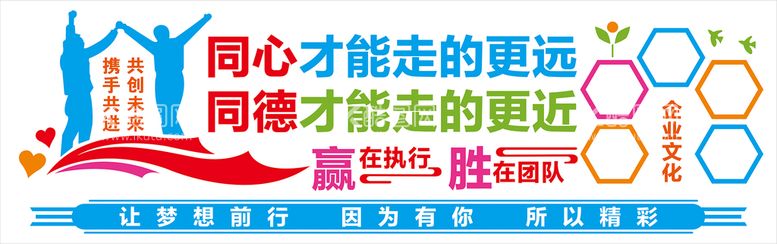 携手共进
共创未来

同心才能走的更远
同德才能走的更近

赢在执行 胜在团队

企业文化

让梦想前行 因为有你 所以精彩